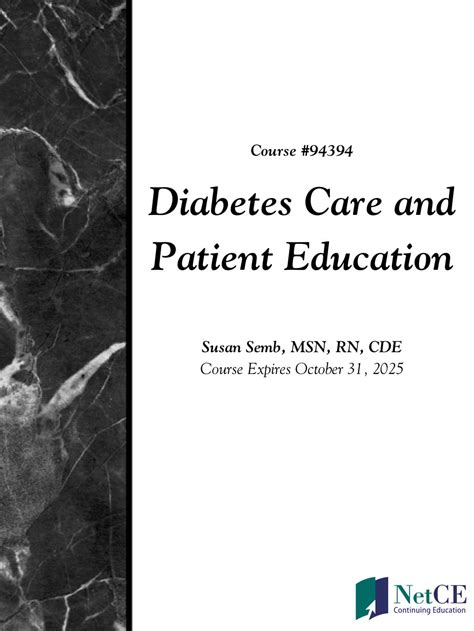 Course #94394

Diabetes Care and Patient Education

Susan Semb, MSN, RN, CDE
Course Expires October 31, 2025

NetCE
Continuing Education